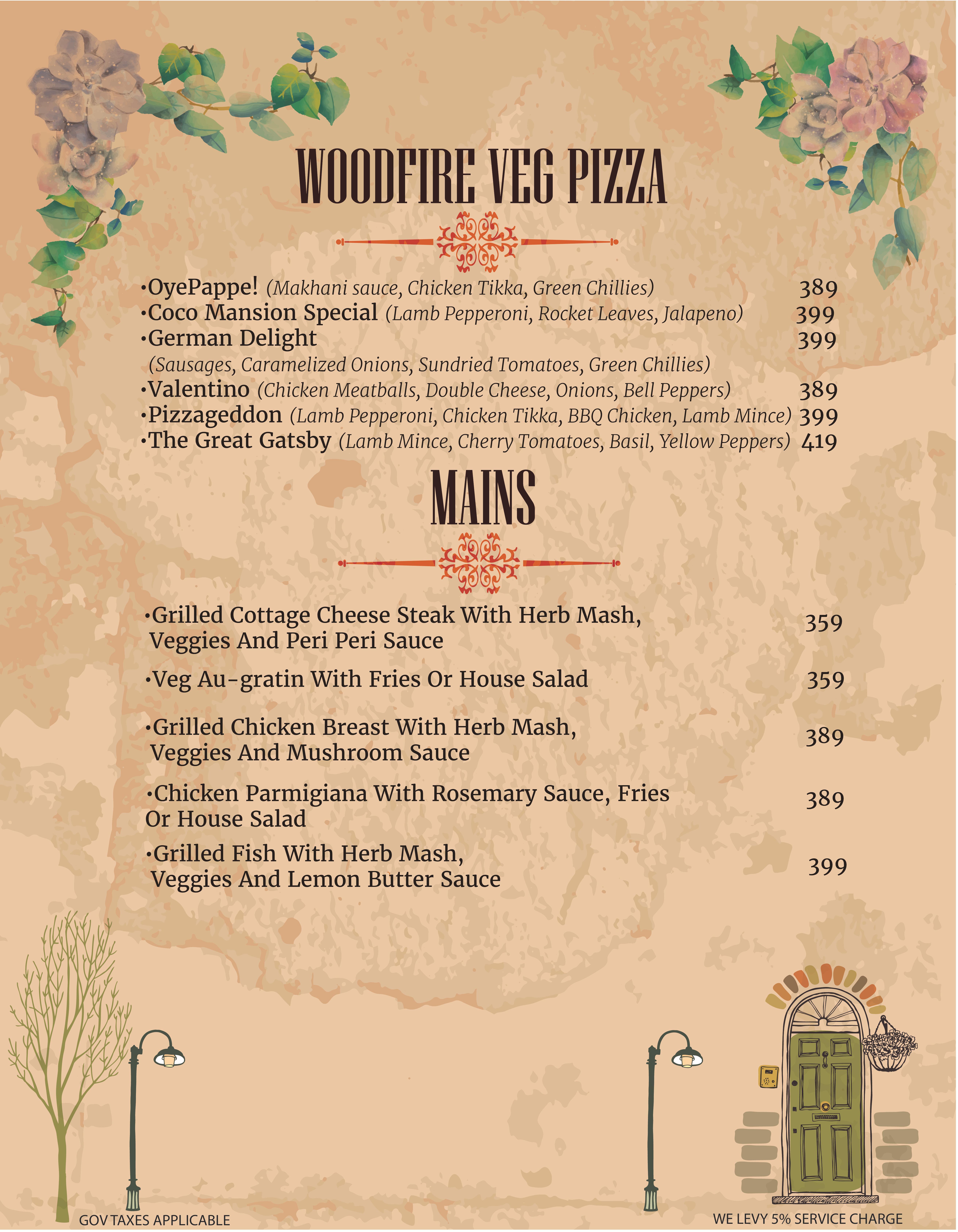 WOODFIRE VEG PIZZA

•OyePappe! (Makhani sauce, Chicken Tikka, Green Chillies) 389
•Coco Mansion Special (Lamb Pepperoni, Rocket Leaves, Jalapeno) 399
•German Delight 399
(Sausages, Caramelized Onions, Sundried Tomatoes, Green Chillies)
•Valentino (Chicken Meatballs, Double Cheese, Onions, Bell Peppers) 389
•Pizzageddon (Lamb Pepperoni, Chicken Tikka, BBQ Chicken, Lamb Mince) 399
•The Great Gatsby (Lamb Mince, Cherry Tomatoes, Basil, Yellow Peppers) 419

MAINS

•Grilled Cottage Cheese Steak With Herb Mash, Veggies And Peri Peri Sauce 359

•Veg Au-gratin With Fries Or House Salad 359

•Grilled Chicken Breast With Herb Mash, Veggies And Mushroom Sauce 389

•Chicken Parmigiana With Rosemary Sauce, Fries Or House Salad 389

•Grilled Fish With Herb Mash, Veggies And Lemon Butter Sauce 399

GOV TAXES APPLICABLE

WE LEVY 5% SERVICE CHARGE